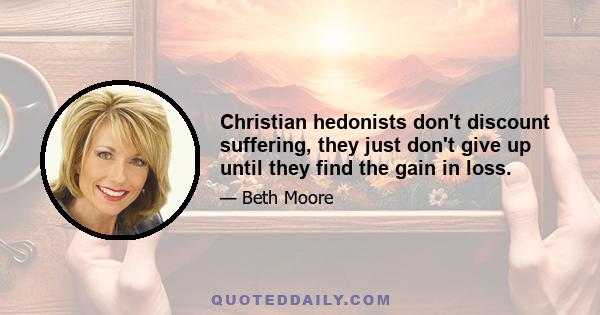 Christian hedonists don't discount suffering, they just don't give up until they find the gain in loss.

— Beth Moore

QUOTEDDAILY.COM